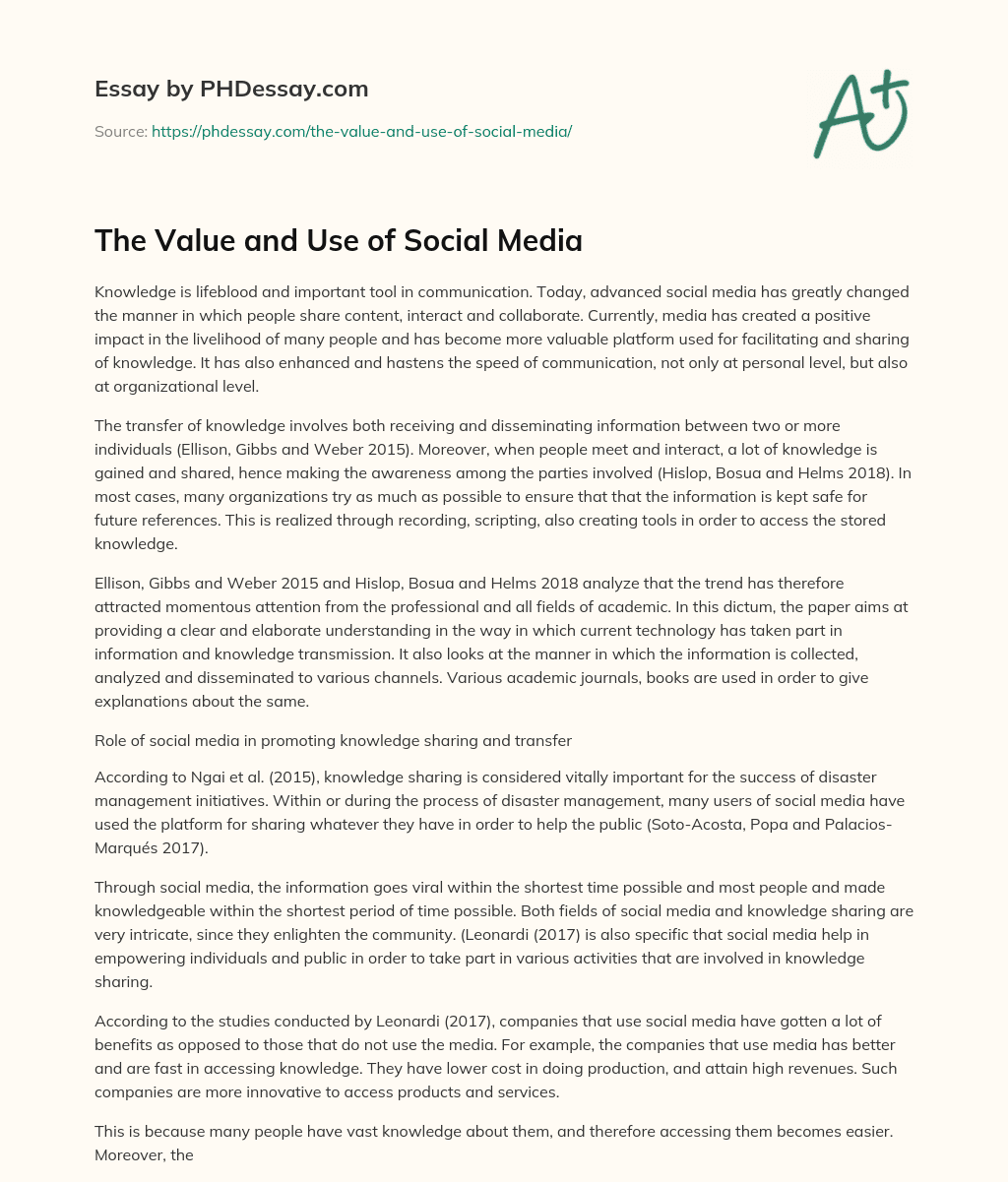 Essay by PHDessay.com

Source: https://phdessay.com/the-value-and-use-of-social-media/

A+

The Value and Use of Social Media

Knowledge is lifeblood and important tool in communication. Today, advanced social media has greatly changed the manner in which people share content, interact and collaborate. Currently, media has created a positive impact in the livelihood of many people and has become more valuable platform used for facilitating and sharing of knowledge. It has also enhanced and hastens the speed of communication, not only at personal level, but also at organizational level.

The transfer of knowledge involves both receiving and disseminating information between two or more individuals (Ellison, Gibbs and Weber 2015). Moreover, when people meet and interact, a lot of knowledge is gained and shared, hence making the awareness among the parties involved (Hislop, Bosua and Helms 2018). In most cases, many organizations try as much as possible to ensure that that the information is kept safe for future references. This is realized through recording, scripting, also creating tools in order to access the stored knowledge.

Ellison, Gibbs and Weber 2015 and Hislop, Bosua and Helms 2018 analyze that the trend has therefore attracted momentous attention from the professional and all fields of academic. In this dictum, the paper aims at providing a clear and elaborate understanding in the way in which current technology has taken part in information and knowledge transmission. It also looks at the manner in which the information is collected, analyzed and disseminated to various channels. Various academic journals, books are used in order to give explanations about the same.

Role of social media in promoting knowledge sharing and transfer

According to Ngai et al. (2015), knowledge sharing is considered vitally important for the success of disaster management initiatives. Within or during the process of disaster management, many users of social media have used the platform for sharing whatever they have in order to help the public (Soto-Acosta, Popa and Palacios-Marqués 2017).

Through social media, the information goes viral within the shortest time possible and most people and made knowledgeable within the shortest period of time possible. Both fields of social media and knowledge sharing are very intricate, since they enlighten the community. (Leonardi (2017) is also specific that social media help in empowering individuals and public in order to take part in various activities that are involved in knowledge sharing.

According to the studies conducted by Leonardi (2017), companies that use social media have gotten a lot of benefits as opposed to those that do not use the media. For example, the companies that use media has better and are fast in accessing knowledge. They have lower cost in doing production, and attain high revenues. Such companies are more innovative to access products and services.

This is because many people have vast knowledge about them, and therefore accessing them becomes easier. Moreover, the